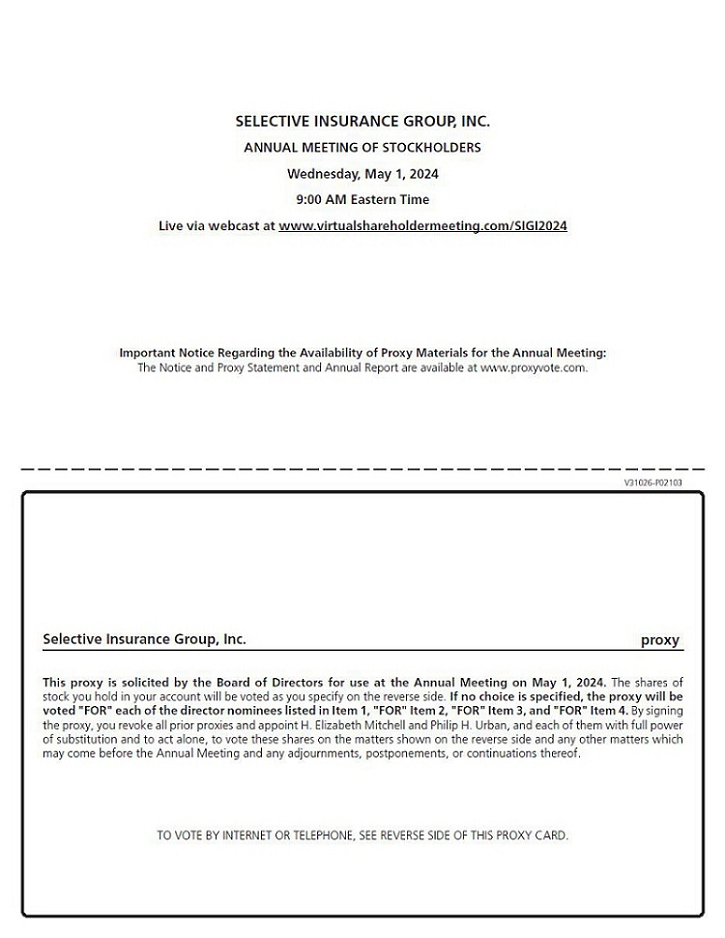 SELECTIVE INSURANCE GROUP, INC.

ANNUAL MEETING OF STOCKHOLDERS

Wednesday, May 1, 2024

9:00 AM Eastern Time

Live via webcast at www.virtualshareholdermeeting.com/SIGI2024

Important Notice Regarding the Availability of Proxy Materials for the Annual Meeting:
The Notice and Proxy Statement and Annual Report are available at www.proxyvote.com.

V31026-P02103

Selective Insurance Group, Inc.

proxy

This proxy is solicited by the Board of Directors for use at the Annual Meeting on May 1, 2024. The shares of stock you hold in your account will be voted as you specify on the reverse side. If no choice is specified, the proxy will be voted "FOR" each of the director nominees listed in Item 1, "FOR" Item 2, "FOR" Item 3, and "FOR" Item 4. By signing the proxy, you revoke all prior proxies and appoint H. Elizabeth Mitchell and Philip H. Urban, and each of them with full power of substitution and to act alone, to vote these shares on the matters shown on the reverse side and any other matters which may come before the Annual Meeting and any adjournments, postponements, or continuations thereof.

TO VOTE BY INTERNET OR TELEPHONE, SEE REVERSE SIDE OF THIS PROXY CARD.